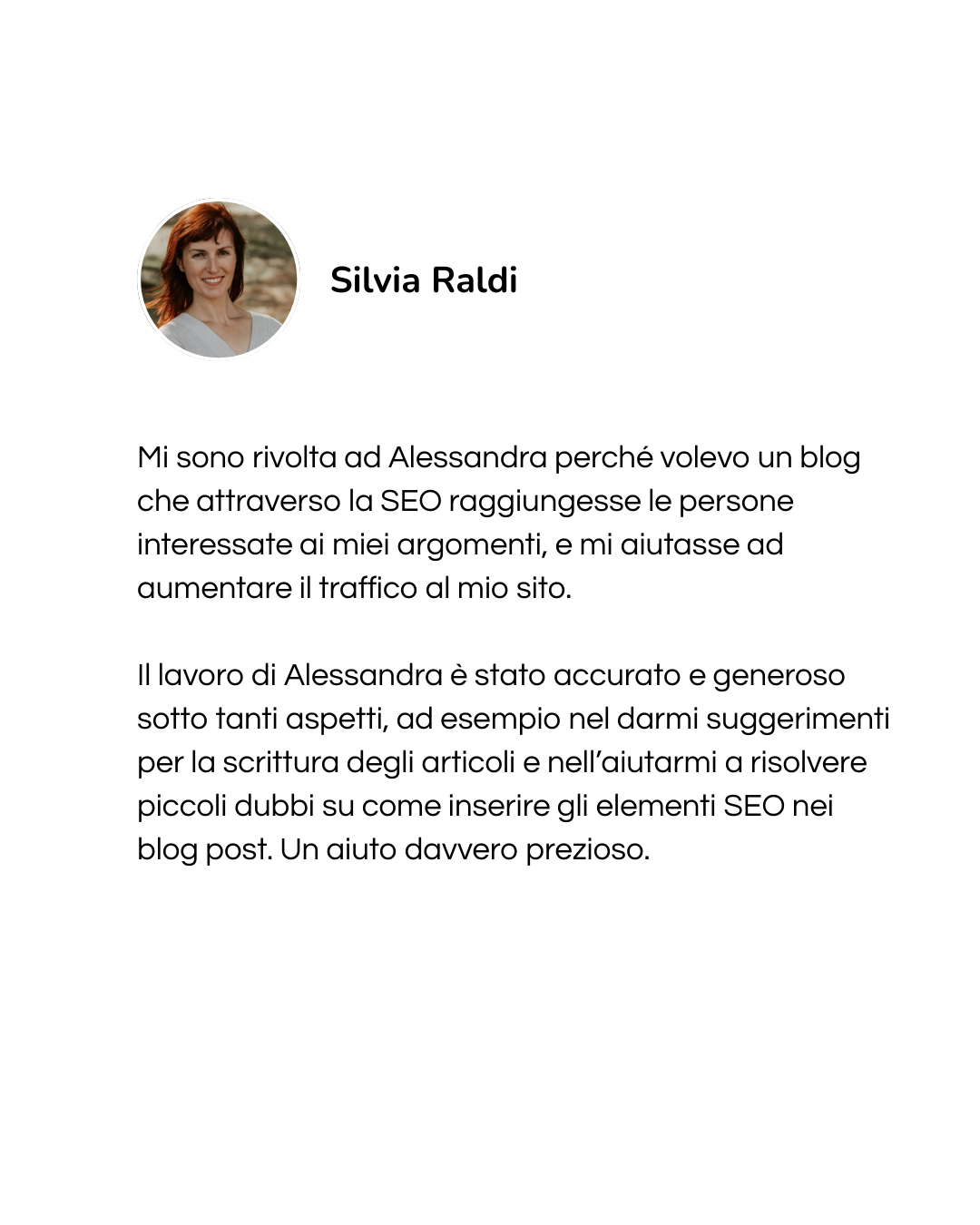 Silvia Raldi

Mi sono rivolta ad Alessandra perché volevo un blog che attraverso la SEO raggiungesse le persone interessate ai miei argomenti, e mi aiutasse ad aumentare il traffico al mio sito.

Il lavoro di Alessandra è stato accurato e generoso sotto tanti aspetti, ad esempio nel darmi suggerimenti per la scrittura degli articoli e nell'aiutarmi a risolvere piccoli dubbi su come inserire gli elementi SEO nei blog post. Un aiuto davvero prezioso.